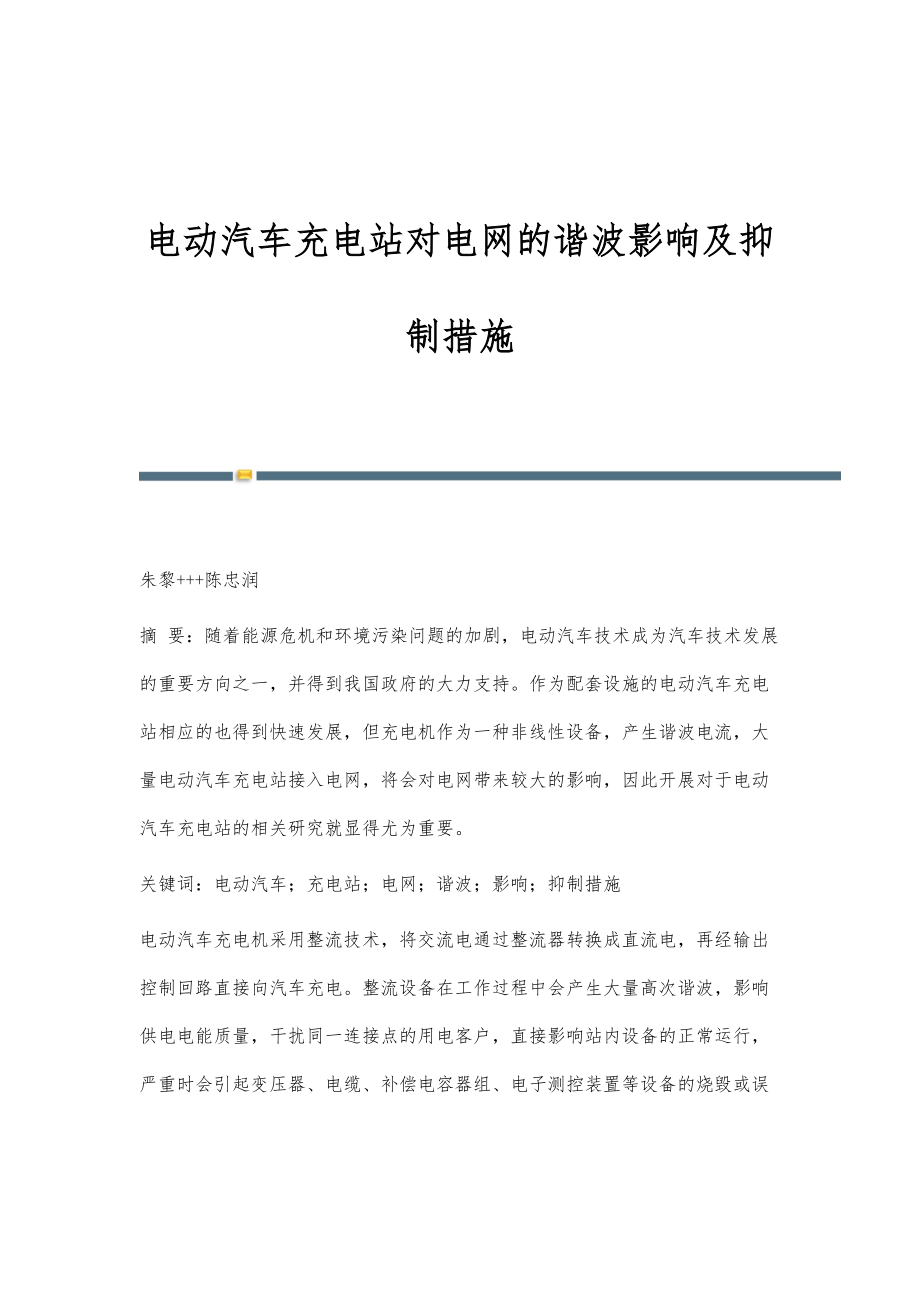 电动汽车充电站对电网的谐波影响及抑制措施

朱黎+++陈忠润

摘 要：随着能源危机和环境污染问题的加剧，电动汽车技术成为汽车技术发展的重要方向之一，并得到我国政府的大力支持。作为配套设施的电动汽车充电站相应的也得到快速发展，但充电机作为一种非线性设备，产生谐波电流，大量电动汽车充电站接入电网，将会对电网带来较大的影响，因此开展对于电动汽车充电站的相关研究就显得尤为重要。

关键词：电动汽车；充电站；电网；谐波；影响；抑制措施

电动汽车充电机采用整流技术，将交流电通过整流器转换成直流电，再经输出控制回路直接向汽车充电。整流设备在工作过程中会产生大量高次谐波，影响供电电能质量，干扰同一连接点的用电客户，直接影响站内设备的正常运行，严重时会引起变压器、电缆、补偿电容器组、电子测控装置等设备的烧毁或误